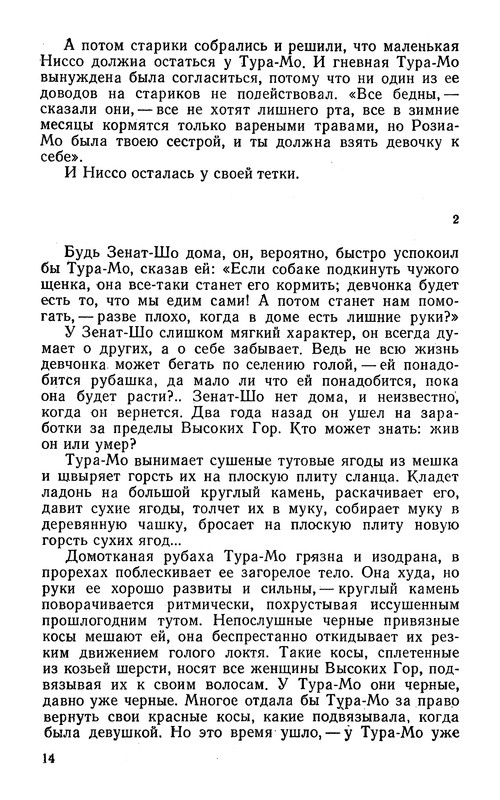 А потом старики собрались и решили, что маленькая Ниссо должна остаться у Тура-Мо. И гневная Тура-Мо вынуждена была согласиться, потому что ни один из ее доводов на стариков не подействовал. «Все бедны, — сказали они, — все не хотят лишнего рта, все в зимние месяцы кормятся только вареными травами, но Розиа-Мо была твоею сестрой, и ты должна взять девочку к себе».

И Ниссо осталась у своей тетки.

2

Будь Зенат-Шо дома, он, вероятно, быстро успокоил бы Тура-Мо, сказав ей: «Если собаке подкинуть чужого щенка, она все-таки станет его кормить; девчонка будет есть то, что мы едим сами! А потом станет нам помогать, — разве плохо, когда в доме есть лишние руки?»

У Зенат-Шо слишком мягкий характер, он всегда думает о других, а о себе забывает. Ведь не всю жизнь девчонка может бегать по селению голой, — ей понадобится рубашка, да мало ли что ей понадобится, пока она будет расти?.. Зенат-Шо нет дома, и неизвестно, когда он вернется. Два года назад он ушел на заработки за пределы Высоких Гор. Кто может знать: жив он или умер?

Тура-Мо вынимает сушеные тутовые ягоды из мешка и швыряет горсть их на плоскую плиту сланца. Кладет ладонь на большой круглый камень, раскачивает его, давит сухие ягоды, толчет их в муку, собирает муку в деревянную чашку, бросает на плоскую плиту новую горсть сухих ягод...

Домотканая рубаха Тура-Мо грязна и изодрана, в прорехах поблескивает ее загорелое тело. Она худа, но руки ее хорошо развиты и сильны, — круглый камень поворачивается ритмически, похрустывая иссушенным прошлогодним тутом. Непослушные черные привязные косы мешают ей, она беспрестанно откидывает их резким движением голого локтя. Такие косы, сплетенные из козьей шерсти, носят все женщины Высоких Гор, подвязывая их к своим волосам. У Тура-Мо они черные, давно уже черные. Многое отдала бы Тура-Мо за право вернуть свои красные косы, какие подвязывала, когда была девушкой. Но это время ушло, — у Тура-Мо уже

14